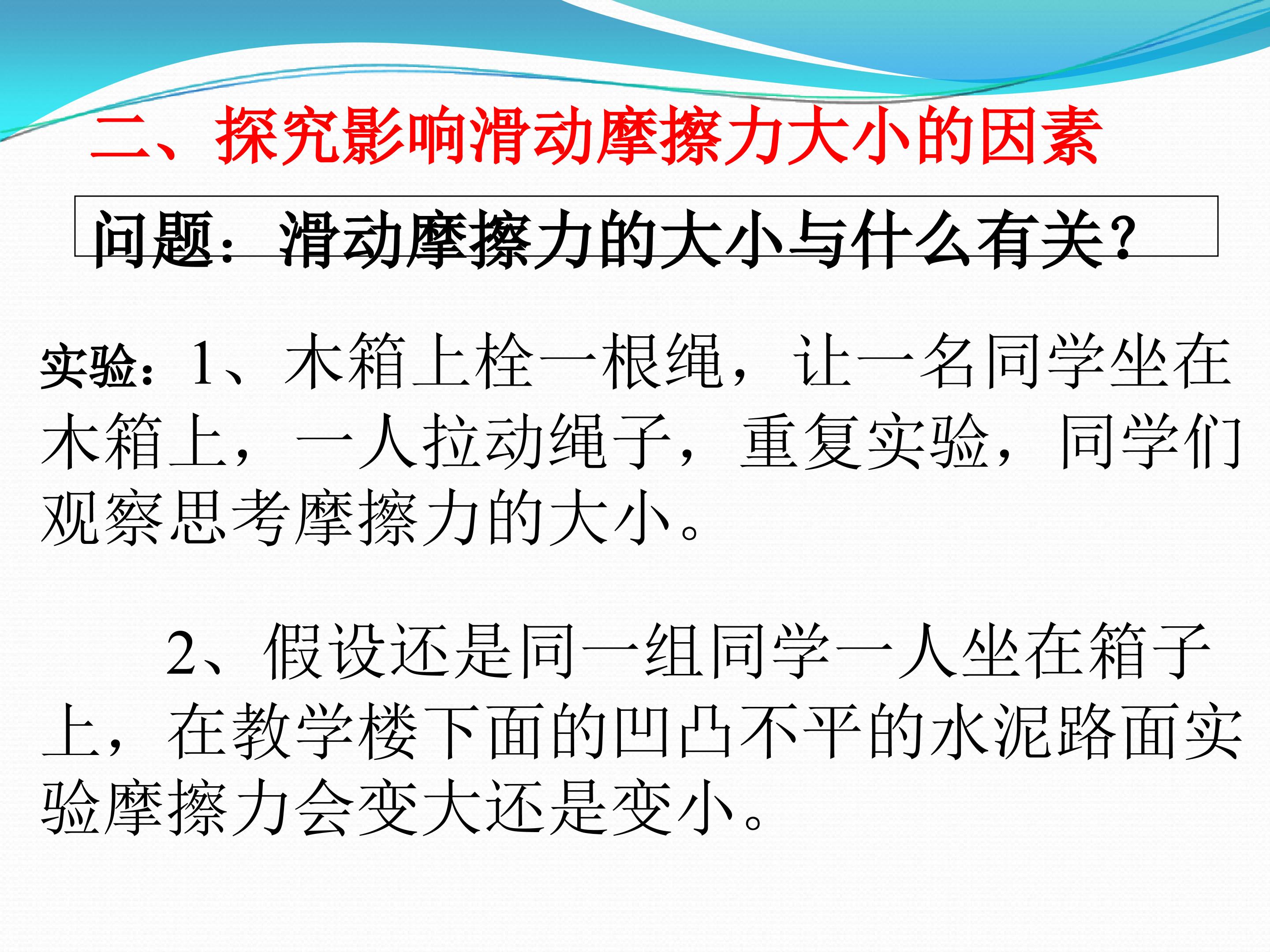 二、探究影响滑动摩擦力大小的因素

问题：滑动摩擦力的大小与什么有关?

实验：1、木箱上栓一根绳，让一名同学坐在木箱上，一人拉动绳子，重复实验，同学们观察思考摩擦力的大小。

2、假设还是同一组同学一人坐在箱子上，在教学楼下面的凹凸不平的水泥路面实验摩擦力会变大还是变小。